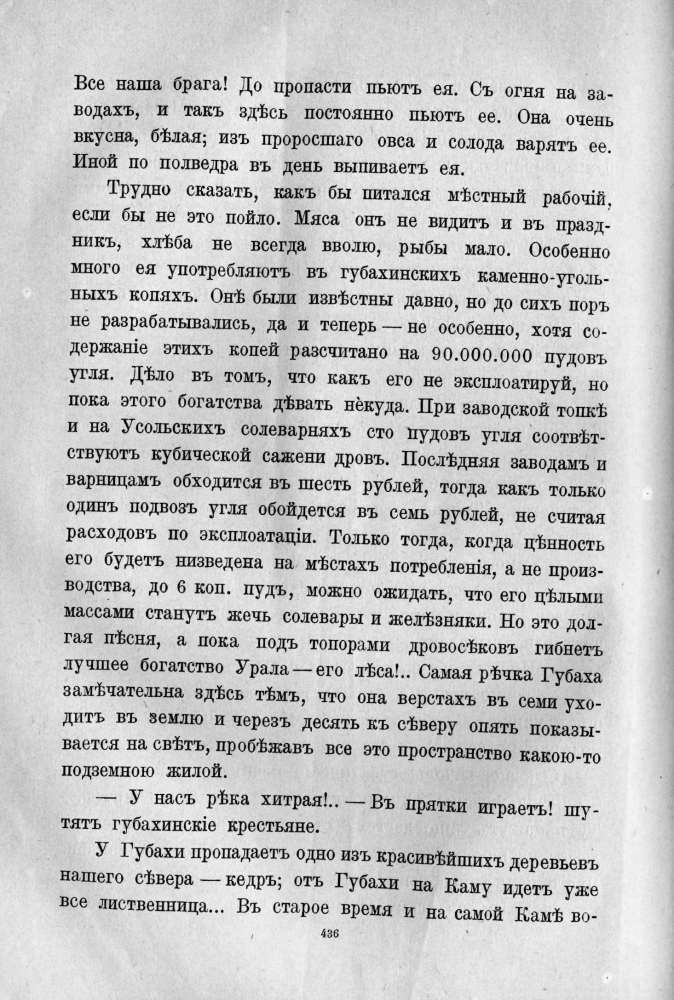 Все наша брага! До пропасти пьютъ ея. Съ огня на заводахъ, и такъ здѣсь постоянно пьютъ ее. Она очень вкусна, бѣлая; изъ проросшаго овса и солода варятъ ее. Иной по полведра въ день выпиваетъ ея.

Трудно сказать, какъ бы питался мѣстный рабочій, если бы не это пойло. Мяса онъ не видитъ и въ праздникъ, хлѣба не всегда вволю, рыбы мало. Особенно много ея употребляютъ въ губахинскихъ каменно-угольныхъ копяхъ. Онѣ были извѣстны давно, но до сихъ поръ не разрабатывались, да и теперь — не особенно, хотя содержаніе этихъ копей разсчитано на 90.000.000 пудовъ угля. Дѣло въ томъ, что какъ его не эксплоатируй, но пока этого богатства дѣвать нѣкуда. При заводской топкѣ и на Усольскихъ солеварняхъ сто пудовъ угля соотвѣтствуютъ кубической сажени дровъ. Послѣдняя заводамъ и варницамъ обходится въ шесть рублей, тогда какъ только одинъ подвозъ угля обойдется въ семь рублей, не считая расходовъ по эксплоатаціи. Только тогда, когда цѣнность его будетъ низведена на мѣстахъ потребленія, а не производства, до 6 коп. пудъ, можно ожидать, что его цѣлыми массами станутъ жечь солевары и желѣзняки. Но это долгая пѣсня, а пока подъ топорами дровосѣковъ гибнетъ лучшее богатство Урала — его лѣса!.. Самая рѣчка Губаха замѣчательна здѣсь тѣмъ, что она верстахъ въ семи уходитъ въ землю и черезъ десять къ сѣверу опять показывается на свѣтъ, пробѣжавъ все это пространство какою-то подземною жилой.

— У насъ рѣка хитрая!.. — Въ прятки играетъ! шутятъ губахинскіе крестьяне.

У Губахи пропадаетъ одно изъ красивѣйшихъ деревьевъ нашего сѣвера — кедръ; отъ Губахи на Каму идетъ уже все лиственница... Въ старое время и на самой Камѣ во-

436